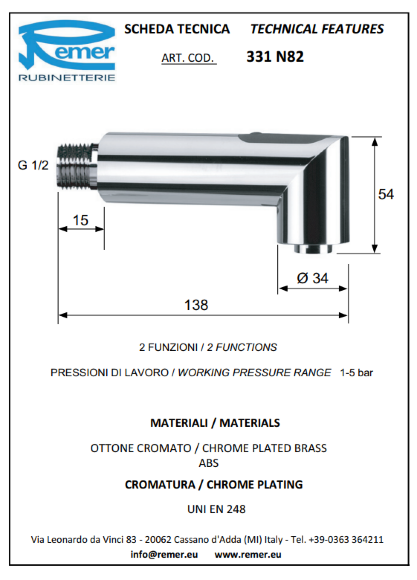 Remer
RUBINETTERIE

SCHEDA TECNICA TECHNICAL FEATURES

ART. COD. 331 N82

G 1/2

15

54

Ø 34

138

2 FUNZIONI / 2 FUNCTIONS

PRESSIONI DI LAVORO / WORKING PRESSURE RANGE 1-5 bar

MATERIALI / MATERIALS

OTTONE CROMATO / CHROME PLATED BRASS
ABS

CROMATURA / CHROME PLATING

UNI EN 248

Via Leonardo da Vinci 83 - 20062 Cassano d'Adda (MI) Italy - Tel. +39-0363 364211
info@remer.eu www.remer.eu